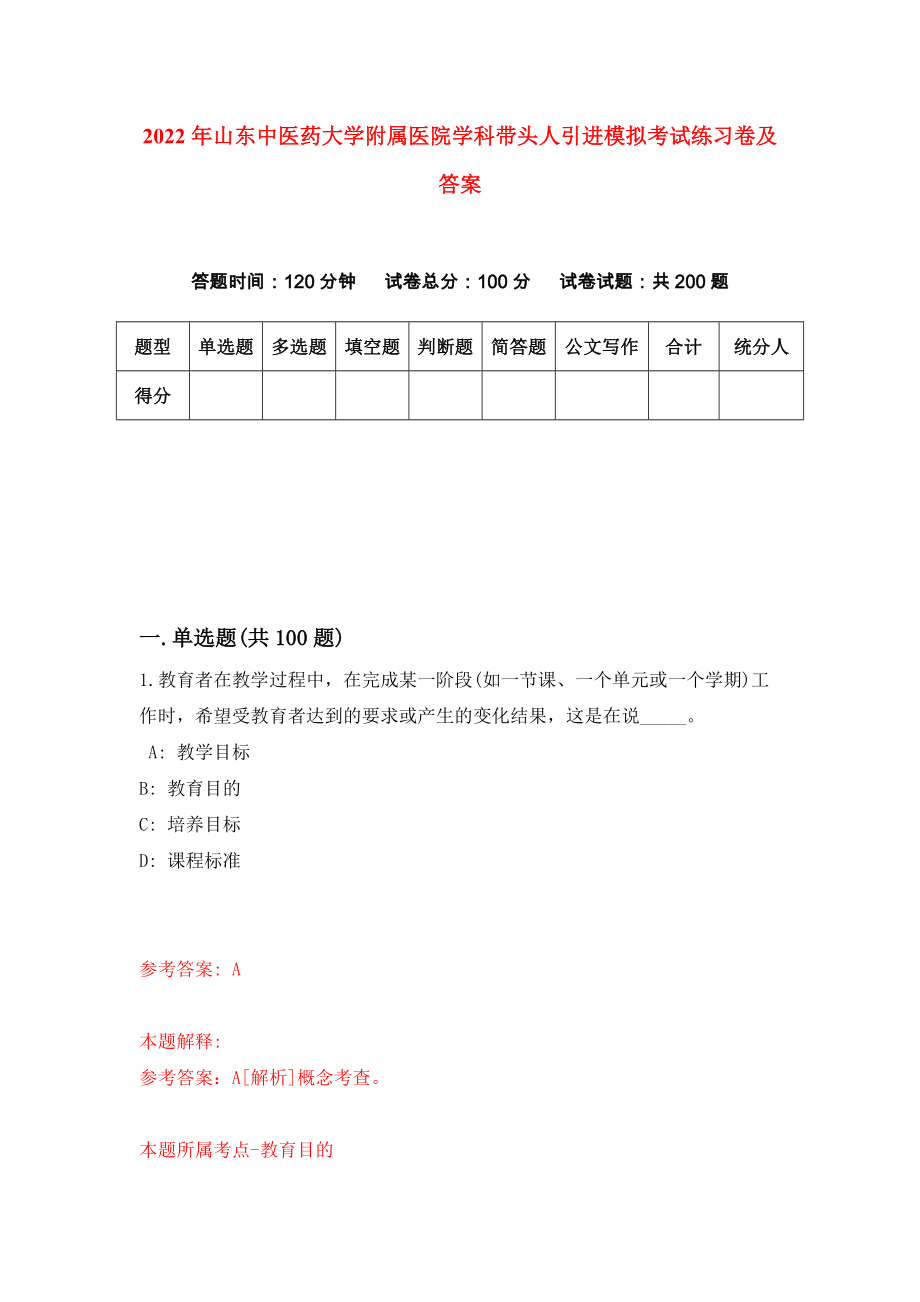 2022年山东中医药大学附属医院学科带头人引进模拟考试练习卷及答案

答题时间：120分钟　试卷总分：100分　试卷试题：共200题

| 题型 | 单选题 | 多选题 | 填空题 | 判断题 | 简答题 | 公文写作 | 合计 | 统分人 |
|---|---|---|---|---|---|---|---|---|
| 得分 | | | | | | | | |

一.单选题(共100题)

1.教育者在教学过程中，在完成某一阶段(如一节课、一个单元或一个学期)工作时，希望受教育者达到的要求或产生的变化结果，这是在说_____。

A: 教学目标

B: 教育目的

C: 培养目标

D: 课程标准

参考答案: A

本题解释:

参考答案：A[解析]概念考查。

本题所属考点-教育目的